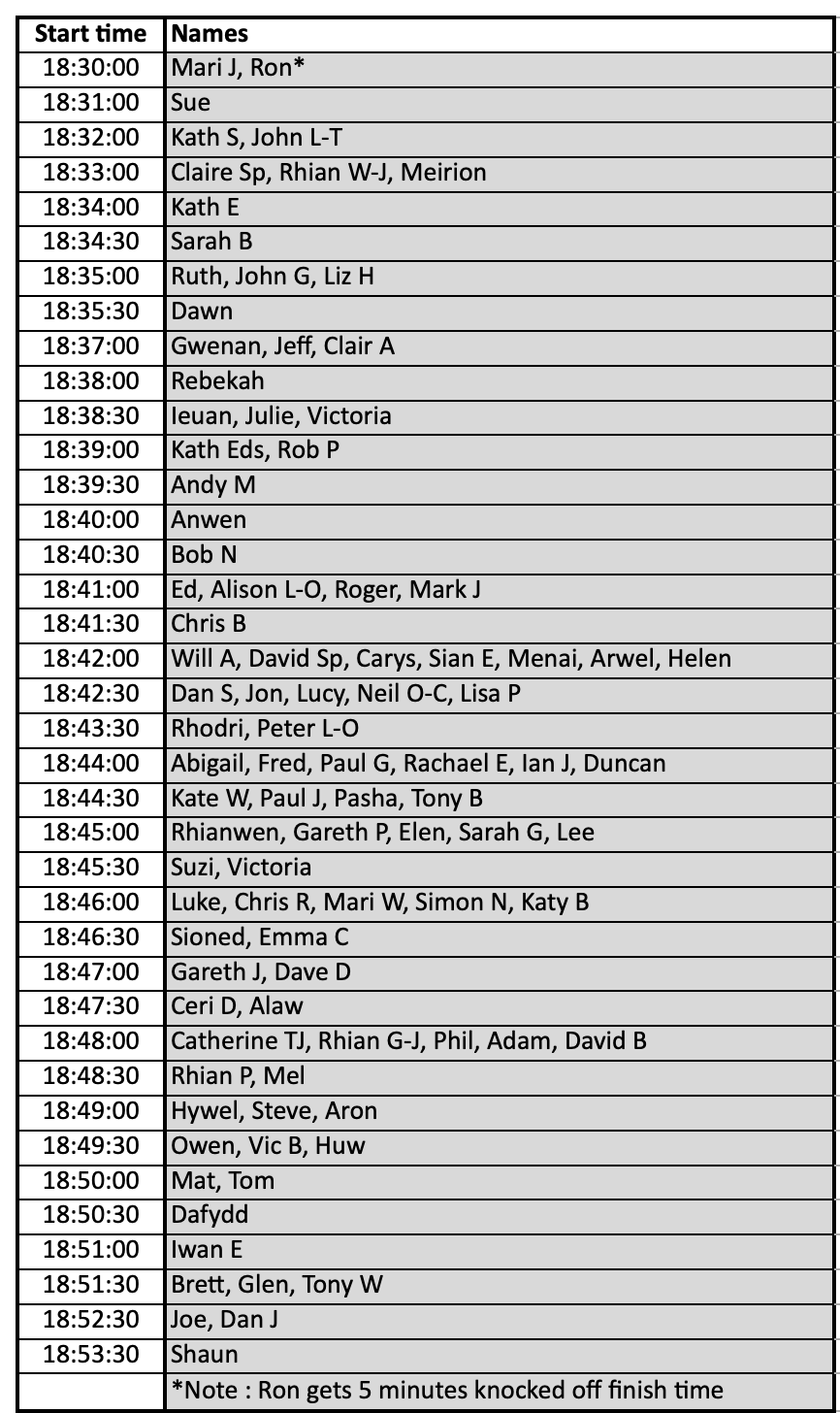 | Start time | Names |
|---|---|
| 18:30:00 | Mari J, Ron* |
| 18:31:00 | Sue |
| 18:32:00 | Kath S, John L-T |
| 18:33:00 | Claire Sp, Rhian W-J, Meirion |
| 18:34:00 | Kath E |
| 18:34:30 | Sarah B |
| 18:35:00 | Ruth, John G, Liz H |
| 18:35:30 | Dawn |
| 18:37:00 | Gwenan, Jeff, Clair A |
| 18:38:00 | Rebekah |
| 18:38:30 | Ieuan, Julie, Victoria |
| 18:39:00 | Kath Eds, Rob P |
| 18:39:30 | Andy M |
| 18:40:00 | Anwen |
| 18:40:30 | Bob N |
| 18:41:00 | Ed, Alison L-O, Roger, Mark J |
| 18:41:30 | Chris B |
| 18:42:00 | Will A, David Sp, Carys, Sian E, Menai, Arwel, Helen |
| 18:42:30 | Dan S, Jon, Lucy, Neil O-C, Lisa P |
| 18:43:30 | Rhodri, Peter L-O |
| 18:44:00 | Abigail, Fred, Paul G, Rachael E, Ian J, Duncan |
| 18:44:30 | Kate W, Paul J, Pasha, Tony B |
| 18:45:00 | Rhianwen, Gareth P, Elen, Sarah G, Lee |
| 18:45:30 | Suzi, Victoria |
| 18:46:00 | Luke, Chris R, Mari W, Simon N, Katy B |
| 18:46:30 | Sioned, Emma C |
| 18:47:00 | Gareth J, Dave D |
| 18:47:30 | Ceri D, Alaw |
| 18:48:00 | Catherine TJ, Rhian G-J, Phil, Adam, David B |
| 18:48:30 | Rhian P, Mel |
| 18:49:00 | Hywel, Steve, Aron |
| 18:49:30 | Owen, Vic B, Huw |
| 18:50:00 | Mat, Tom |
| 18:50:30 | Dafydd |
| 18:51:00 | Iwan E |
| 18:51:30 | Brett, Glen, Tony W |
| 18:52:30 | Joe, Dan J |
| 18:53:30 | Shaun |
| | *Note : Ron gets 5 minutes knocked off finish time |